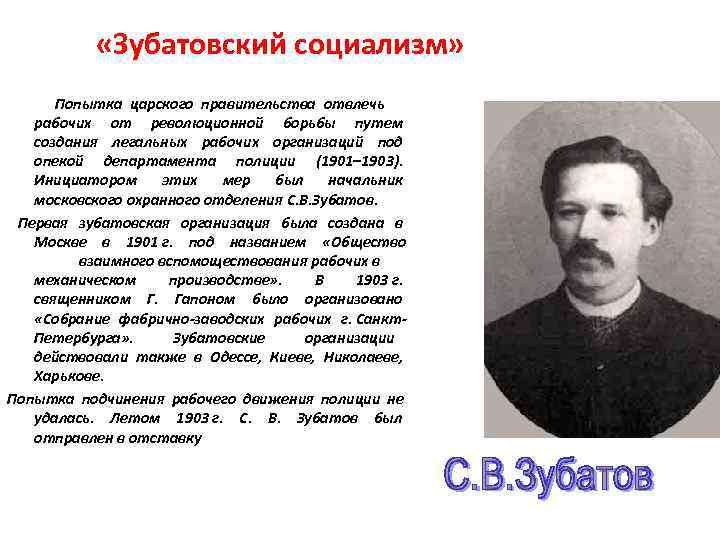 «Зубатовский социализм»

Попытка царского правительства отвлечь рабочих от революционной борьбы путем создания легальных рабочих организаций под опекой департамента полиции (1901–1903). Инициатором этих мер был начальник московского охранного отделения С.В.Зубатов.

Первая зубатовская организация была создана в Москве в 1901 г. под названием «Общество взаимного вспомоществования рабочих в механическом производстве». В 1903 г. священником Г. Гапоном было организовано «Собрание фабрично-заводских рабочих г. Санкт-Петербурга». Зубатовские организации действовали также в Одессе, Киеве, Николаеве, Харькове.

Попытка подчинения рабочего движения полиции не удалась. Летом 1903 г. С. В. Зубатов был отправлен в отставку

С.В.Зубатов